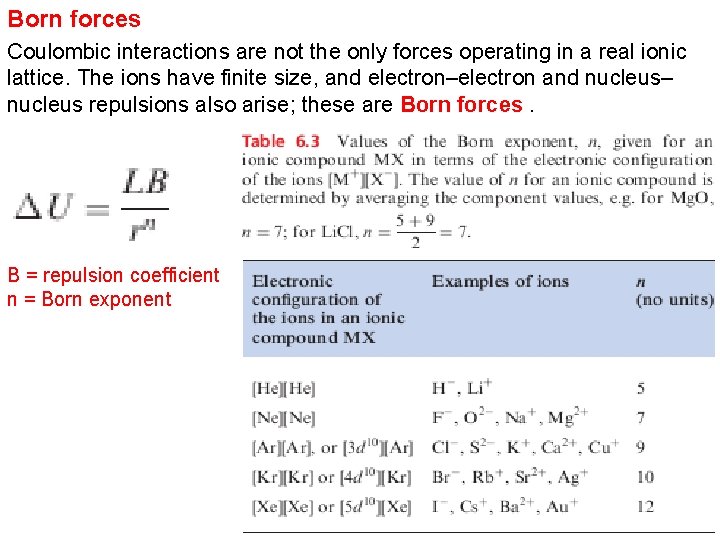 Born forces

Coulombic interactions are not the only forces operating in a real ionic lattice. The ions have finite size, and electron–electron and nucleus–nucleus repulsions also arise; these are Born forces .

$\Delta U = \frac{LB}{r^n}$

B = repulsion coefficient
n = Born exponent

Table 6.3 Values of the Born exponent, $n$, given for an ionic compound MX in terms of the electronic configuration of the ions $[M^+][X^-]$. The value of $n$ for an ionic compound is determined by averaging the component values, e.g. for MgO, $n = 7$; for LiCl, $n = \frac{5+9}{2} = 7$.

| Electronic configuration of the ions in an ionic compound MX | Examples of ions | $n$ (no units) |
|---|---|---|
| [He][He] | $H^-$, $Li^+$ | 5 |
| [Ne][Ne] | $F^-$, $O^{2-}$, $Na^+$, $Mg^{2+}$ | 7 |
| [Ar][Ar], or $[3d^{10}]$[Ar] | $Cl^-$, $S^{2-}$, $K^+$, $Ca^{2+}$, $Cu^+$ | 9 |
| [Kr][Kr] or $[4d^{10}]$[Kr] | $Br^-$, $Rb^+$, $Sr^{2+}$, $Ag^+$ | 10 |
| [Xe][Xe] or $[5d^{10}]$[Xe] | $I^-$, $Cs^+$, $Ba^{2+}$, $Au^+$ | 12 |